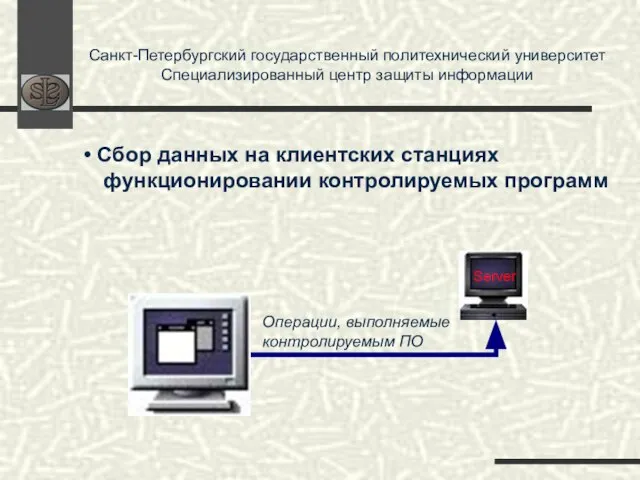 Санкт-Петербургский государственный политехнический университет
Специализированный центр защиты информации

• Сбор данных на клиентских станциях функционировании контролируемых программ

Server

Операции, выполняемые контролируемым ПО